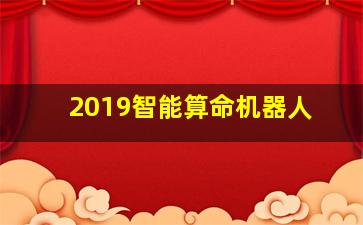 2019智能算命机器人